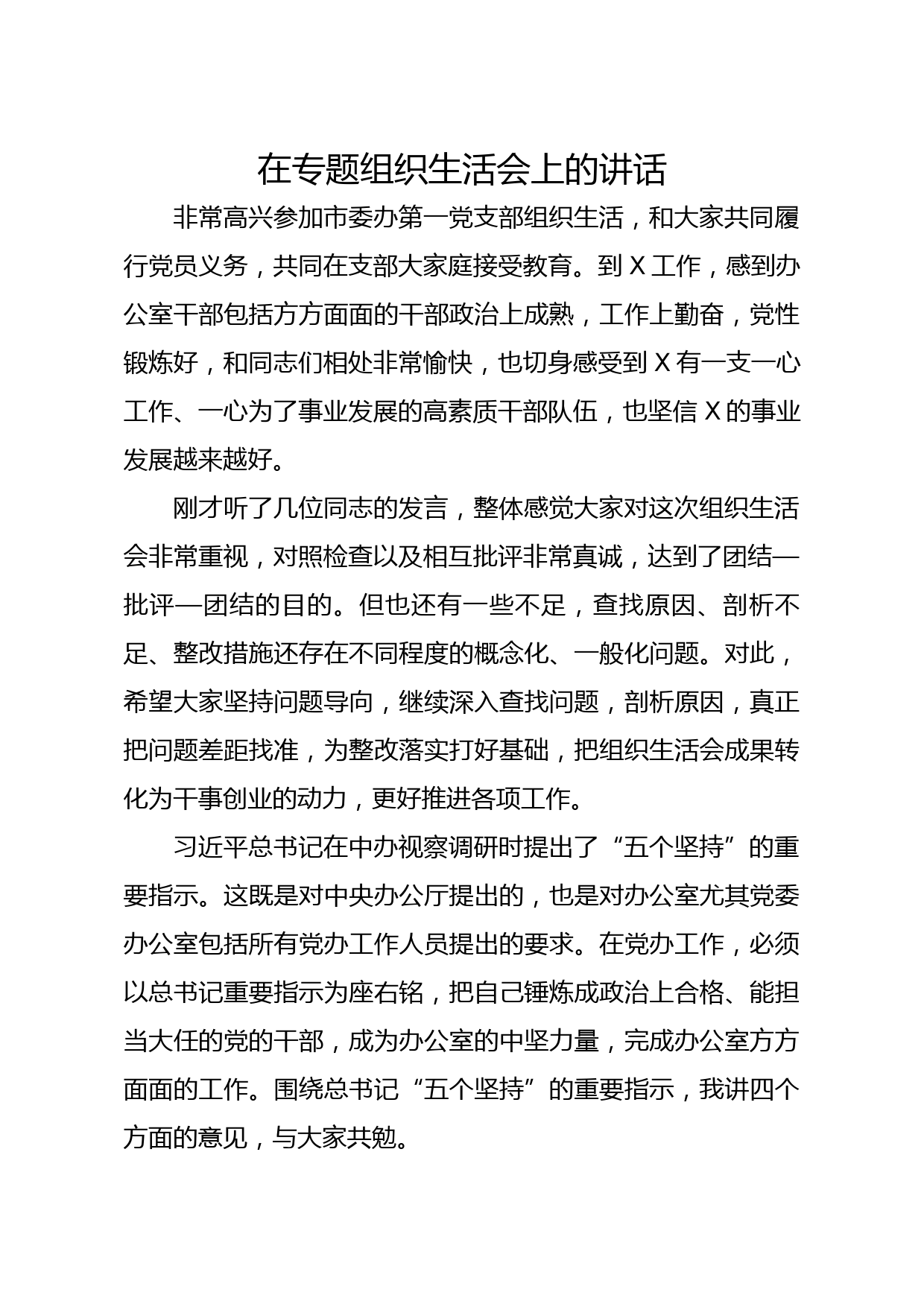 在专题组织生活会上的讲话

非常高兴参加市委办第一党支部组织生活，和大家共同履行党员义务，共同在支部大家庭接受教育。到X工作，感到办公室干部包括方方面面的干部政治上成熟，工作上勤奋，党性锻炼好，和同志们相处非常愉快，也切身感受到X有一支一心工作、一心为了事业发展的高素质干部队伍，也坚信X的事业发展越来越好。

刚才听了几位同志的发言，整体感觉大家对这次组织生活会非常重视，对照检查以及相互批评非常真诚，达到了团结—批评—团结的目的。但也还有一些不足，查找原因、剖析不足、整改措施还存在不同程度的概念化、一般化问题。对此，希望大家坚持问题导向，继续深入查找问题，剖析原因，真正把问题差距找准，为整改落实打好基础，把组织生活会成果转化为干事创业的动力，更好推进各项工作。

习近平总书记在中办视察调研时提出了“五个坚持”的重要指示。这既是对中央办公厅提出的，也是对办公室尤其党委办公室包括所有党办工作人员提出的要求。在党办工作，必须以总书记重要指示为座右铭，把自己锤炼成政治上合格、能担当大任的党的干部，成为办公室的中坚力量，完成办公室方方面面的工作。围绕总书记“五个坚持”的重要指示，我讲四个方面的意见，与大家共勉。